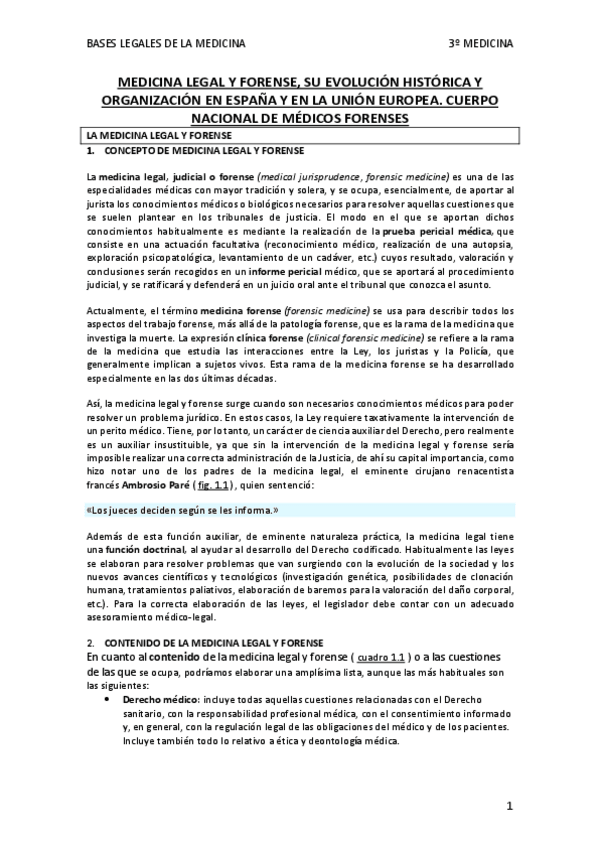 BASES LEGALES DE LA MEDICINA 3º MEDICINA

MEDICINA LEGAL Y FORENSE, SU EVOLUCIÓN HISTÓRICA Y ORGANIZACIÓN EN ESPAÑA Y EN LA UNIÓN EUROPEA. CUERPO NACIONAL DE MÉDICOS FORENSES

LA MEDICINA LEGAL Y FORENSE

1. CONCEPTO DE MEDICINA LEGAL Y FORENSE

La medicina legal, judicial o forense (medical jurisprudence, forensic medicine) es una de las especialidades médicas con mayor tradición y solera, y se ocupa, esencialmente, de aportar al jurista los conocimientos médicos o biológicos necesarios para resolver aquellas cuestiones que se suelen plantear en los tribunales de justicia. El modo en el que se aportan dichos conocimientos habitualmente es mediante la realización de la prueba pericial médica, que consiste en una actuación facultativa (reconocimiento médico, realización de una autopsia, exploración psicopatológica, levantamiento de un cadáver, etc.) cuyos resultado, valoración y conclusiones serán recogidos en un informe pericial médico, que se aportará al procedimiento judicial, y se ratificará y defenderá en un juicio oral ante el tribunal que conozca el asunto.

Actualmente, el término medicina forense (forensic medicine) se usa para describir todos los aspectos del trabajo forense, más allá de la patología forense, que es la rama de la medicina que investiga la muerte. La expresión clínica forense (clinical forensic medicine) se refiere a la rama de la medicina que estudia las interacciones entre la Ley, los juristas y la Policía, que generalmente implican a sujetos vivos. Esta rama de la medicina forense se ha desarrollado especialmente en las dos últimas décadas.

Así, la medicina legal y forense surge cuando son necesarios conocimientos médicos para poder resolver un problema jurídico. En estos casos, la Ley requiere taxativamente la intervención de un perito médico. Tiene, por lo tanto, un carácter de ciencia auxiliar del Derecho, pero realmente es un auxiliar insustituible, ya que sin la intervención de la medicina legal y forense sería imposible realizar una correcta administración de la Justicia, de ahí su capital importancia, como hizo notar uno de los padres de la medicina legal, el eminente cirujano renacentista francés Ambrosio Paré ( fig. 1.1 ), quien sentenció:

«Los jueces deciden según se les informa.»

Además de esta función auxiliar, de eminente naturaleza práctica, la medicina legal tiene una función doctrinal, al ayudar al desarrollo del Derecho codificado. Habitualmente las leyes se elaboran para resolver problemas que van surgiendo con la evolución de la sociedad y los nuevos avances científicos y tecnológicos (investigación genética, posibilidades de clonación humana, tratamientos paliativos, elaboración de baremos para la valoración del daño corporal, etc.). Para la correcta elaboración de las leyes, el legislador debe contar con un adecuado asesoramiento médico-legal.

2. CONTENIDO DE LA MEDICINA LEGAL Y FORENSE

En cuanto al contenido de la medicina legal y forense ( cuadro 1.1 ) o a las cuestiones de las que se ocupa, podríamos elaborar una amplísima lista, aunque las más habituales son las siguientes:

• Derecho médico: incluye todas aquellas cuestiones relacionadas con el Derecho sanitario, con la responsabilidad profesional médica, con el consentimiento informado y, en general, con la regulación legal de las obligaciones del médico y de los pacientes. Incluye también todo lo relativo a ética y deontología médica.

1